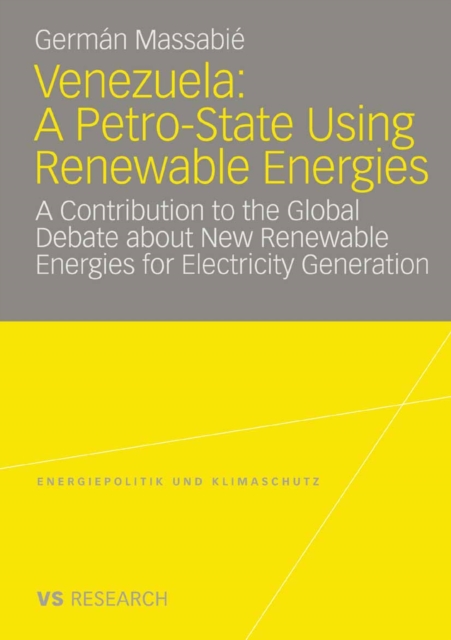 Germán Massabié

Venezuela: A Petro-State Using Renewable Energies

A Contribution to the Global Debate about New Renewable Energies for Electricity Generation

ENERGIEPOLITIK UND KLIMASCHUTZ

VS RESEARCH